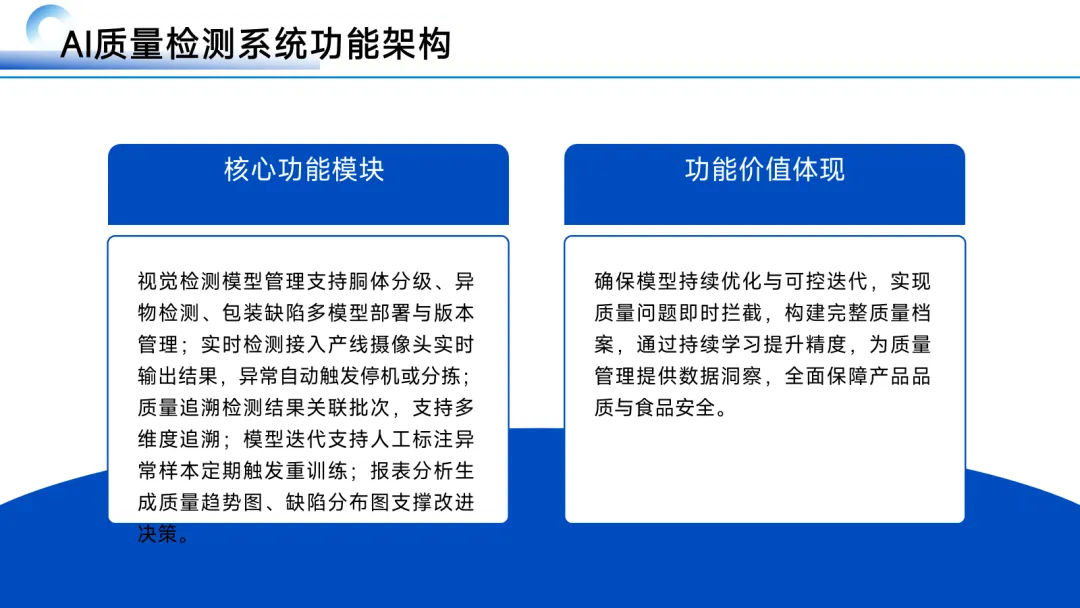 AI质量检测系统功能架构

核心功能模块

视觉检测模型管理支持胴体分级、异物检测、包装缺陷多模型部署与版本管理；实时检测接入产线摄像头实时输出结果，异常自动触发停机或分拣；质量追溯检测结果关联批次，支持多维度追溯；模型迭代支持人工标注异常样本定期触发重训练；报表分析生成质量趋势图、缺陷分布图支撑改进决策。

功能价值体现

确保模型持续优化与可控迭代，实现质量问题即时拦截，构建完整质量档案，通过持续学习提升精度，为质量管理提供数据洞察，全面保障产品品质与食品安全。